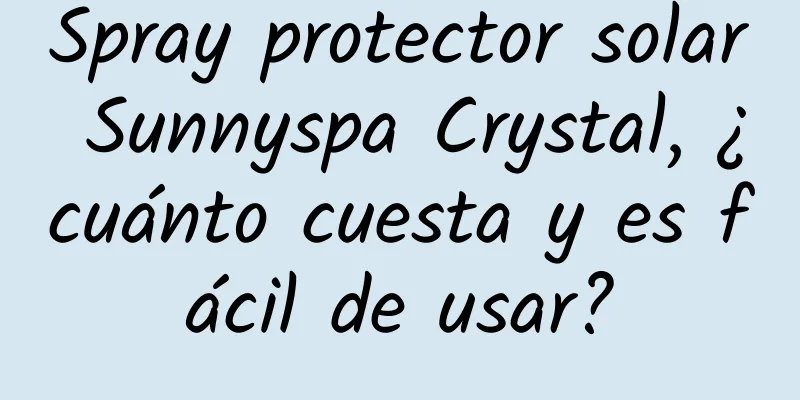 Spray protector solar Sunnyspa Crystal, ¿cuánto cuesta y es fácil de usar?